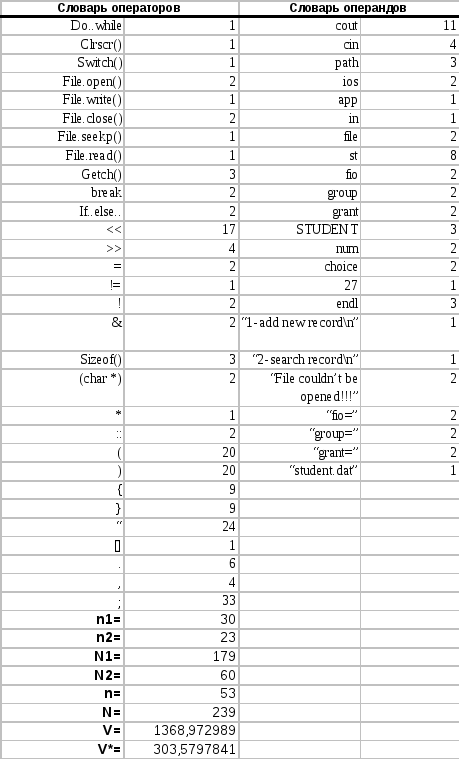 | Словарь операторов | | Словарь операндов | |
|---|---|---|---|
| Do..while | 1 | cout | 11 |
| Clrscr() | 1 | cin | 4 |
| Switch() | 1 | path | 3 |
| File.open() | 2 | ios | 2 |
| File.write() | 1 | app | 1 |
| File.close() | 2 | in | 1 |
| File.seekp() | 1 | file | 2 |
| File.read() | 1 | st | 8 |
| Getch() | 3 | fio | 2 |
| break | 2 | group | 2 |
| If..else.. | 2 | grant | 2 |
| << | 17 | STUDENT | 3 |
| >> | 4 | num | 2 |
| = | 2 | choice | 2 |
| != | 1 | 27 | 1 |
| ! | 2 | endl | 3 |
| & | 2 | “1-add new record\n” | 1 |
| Sizeof() | 3 | “2-search record\n” | 1 |
| (char *) | 2 | “File couldn’t be opened!!!” | 2 |
| * | 1 | “fio=” | 2 |
| :: | 2 | “group=” | 2 |
| ( | 20 | “grant=” | 2 |
| ) | 20 | “student.dat” | 1 |
| { | 9 | | |
| } | 9 | | |
| “ | 24 | | |
| [] | 1 | | |
| . | 6 | | |
| , | 4 | | |
| ; | 33 | | |
| n1= | 30 | | |
| n2= | 23 | | |
| N1= | 179 | | |
| N2= | 60 | | |
| n= | 53 | | |
| N= | 239 | | |
| V= | 1368,972989 | | |
| V*= | 303,5797841 | | |